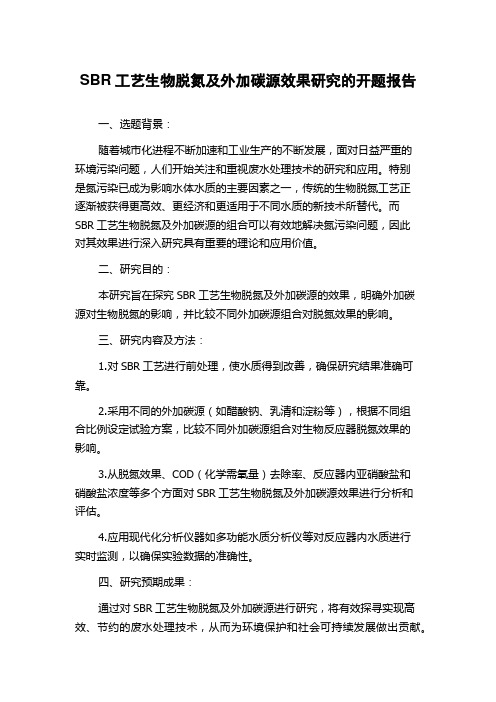 SBR 工艺生物脱氮及外加碳源效果研究的开题报告

一、选题背景：

随着城市化进程不断加速和工业生产的不断发展，面对日益严重的环境污染问题，人们开始关注和重视废水处理技术的研究和应用。特别是氮污染已成为影响水体水质的主要因素之一，传统的生物脱氮工艺正逐渐被获得更高效、更经济和更适用于不同水质的新技术所替代。而 SBR 工艺生物脱氮及外加碳源的组合可以有效地解决氮污染问题，因此对其效果进行深入研究具有重要的理论和应用价值。

二、研究目的：

本研究旨在探究 SBR 工艺生物脱氮及外加碳源的效果，明确外加碳源对生物脱氮的影响，并比较不同外加碳源组合对脱氮效果的影响。

三、研究内容及方法：

1.对 SBR 工艺进行前处理，使水质得到改善，确保研究结果准确可靠。

2.采用不同的外加碳源（如醋酸钠、乳清和淀粉等），根据不同组合比例设定试验方案，比较不同外加碳源组合对生物反应器脱氮效果的影响。

3.从脱氮效果、COD（化学需氧量）去除率、反应器内亚硝酸盐和硝酸盐浓度等多个方面对 SBR 工艺生物脱氮及外加碳源效果进行分析和评估。

4.应用现代化分析仪器如多功能水质分析仪等对反应器内水质进行实时监测，以确保实验数据的准确性。

四、研究预期成果：

通过对 SBR 工艺生物脱氮及外加碳源进行研究，将有效探寻实现高效、节约的废水处理技术，从而为环境保护和社会可持续发展做出贡献。